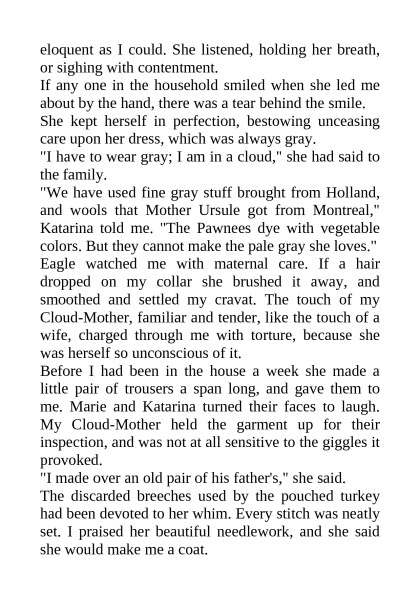 eloquent as I could. She listened, holding her breath, or sighing with contentment.

If any one in the household smiled when she led me about by the hand, there was a tear behind the smile.

She kept herself in perfection, bestowing unceasing care upon her dress, which was always gray.

"I have to wear gray; I am in a cloud," she had said to the family.

"We have used fine gray stuff brought from Holland, and wools that Mother Ursule got from Montreal," Katarina told me. "The Pawnees dye with vegetable colors. But they cannot make the pale gray she loves."

Eagle watched me with maternal care. If a hair dropped on my collar she brushed it away, and smoothed and settled my cravat. The touch of my Cloud-Mother, familiar and tender, like the touch of a wife, charged through me with torture, because she was herself so unconscious of it.

Before I had been in the house a week she made a little pair of trousers a span long, and gave them to me. Marie and Katarina turned their faces to laugh. My Cloud-Mother held the garment up for their inspection, and was not at all sensitive to the giggles it provoked.

"I made over an old pair of his father's," she said.

The discarded breeches used by the pouched turkey had been devoted to her whim. Every stitch was neatly set. I praised her beautiful needlework, and she said she would make me a coat.